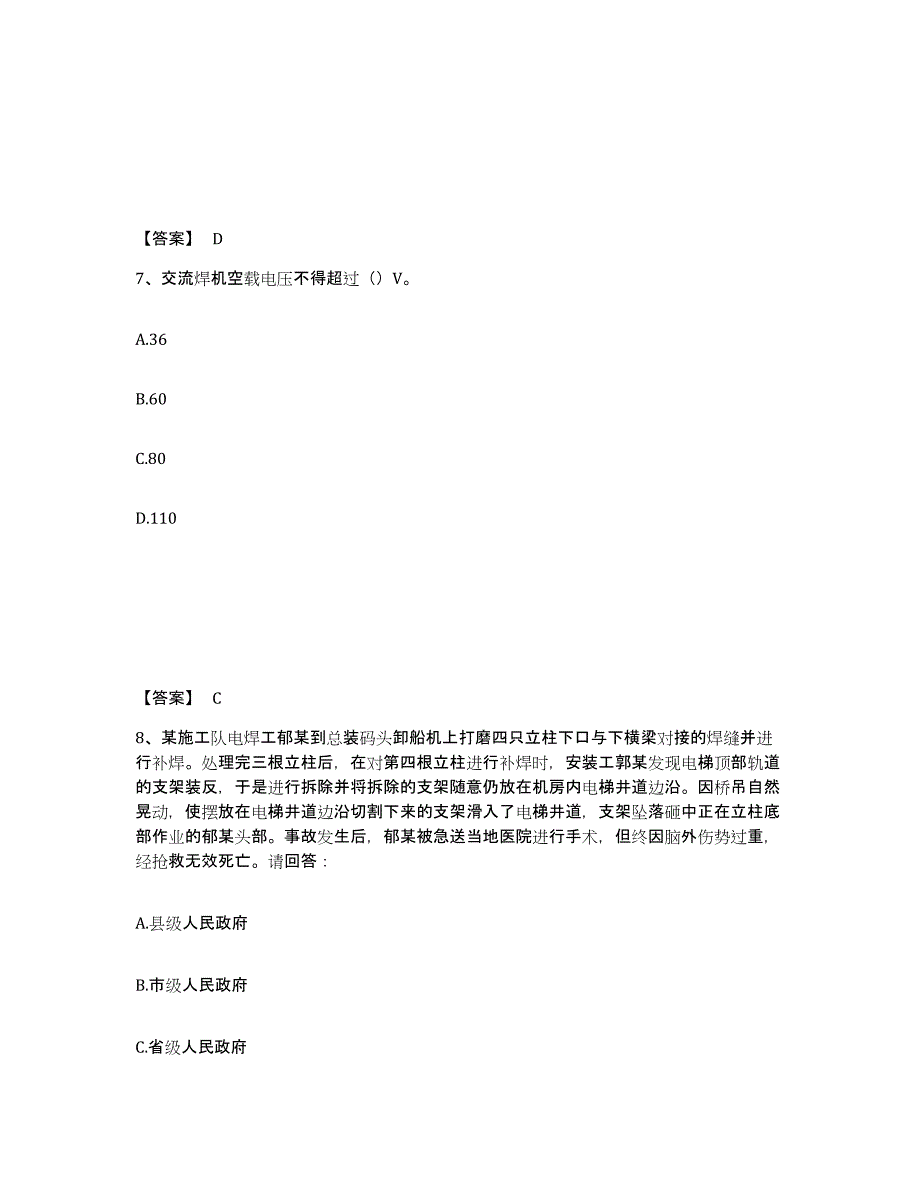 【答案】 D

7、交流焊机空载电压不得超过（）V。

A.36

B.60

C.80

D.110

【答案】 C

8、某施工队电焊工郁某到总装码头卸船机上打磨四只立柱下口与下横梁对接的焊缝并进行补焊。处理完三根立柱后，在对第四根立柱进行补焊时，安装工郭某发现电梯顶部轨道的支架装反，于是进行拆除并将拆除的支架随意仍放在机房内电梯井道边沿。因桥吊自然晃动，使摆放在电梯井道边沿切割下来的支架滑入了电梯井道，支架坠落砸中正在立柱底部作业的郁某头部。事故发生后，郁某被急送当地医院进行手术，但终因脑外伤势过重，经抢救无效死亡。请回答：

A.县级人民政府

B.市级人民政府

C.省级人民政府